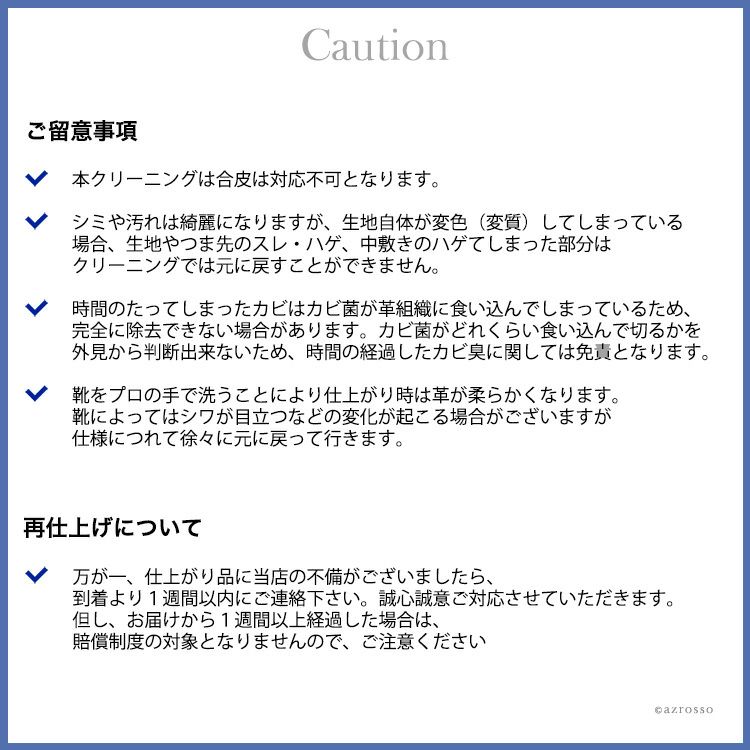 Caution

ご留意事項

✓ 本クリーニングは合皮は対応不可となります。

✓ シミや汚れは綺麗になりますが、生地自体が変色（変質）してしまっている場合、生地やつま先のスレ・ハゲ、中敷きのハゲてしまった部分はクリーニングでは元に戻すことができません。

✓ 時間のたってしまったカビはカビ菌が革組織に食い込んでしまっているため、完全に除去できない場合があります。カビ菌がどれくらい食い込んで切るかを外見から判断出来ないため、時間の経過したカビ臭に関しては免責となります。

✓ 靴をプロの手で洗うことにより仕上がり時は革が柔らかくなります。靴によってはシワが目立つなどの変化が起こる場合がございますが仕様につれて徐々に元に戻って行きます。

再仕上げについて

✓ 万が一、仕上がり品に当店の不備がございましたら、到着より1週間以内にご連絡下さい。誠心誠意ご対応させていただきます。但し、お届けから1週間以上経過した場合は、賠償制度の対象となりませんので、ご注意ください

©azrosso